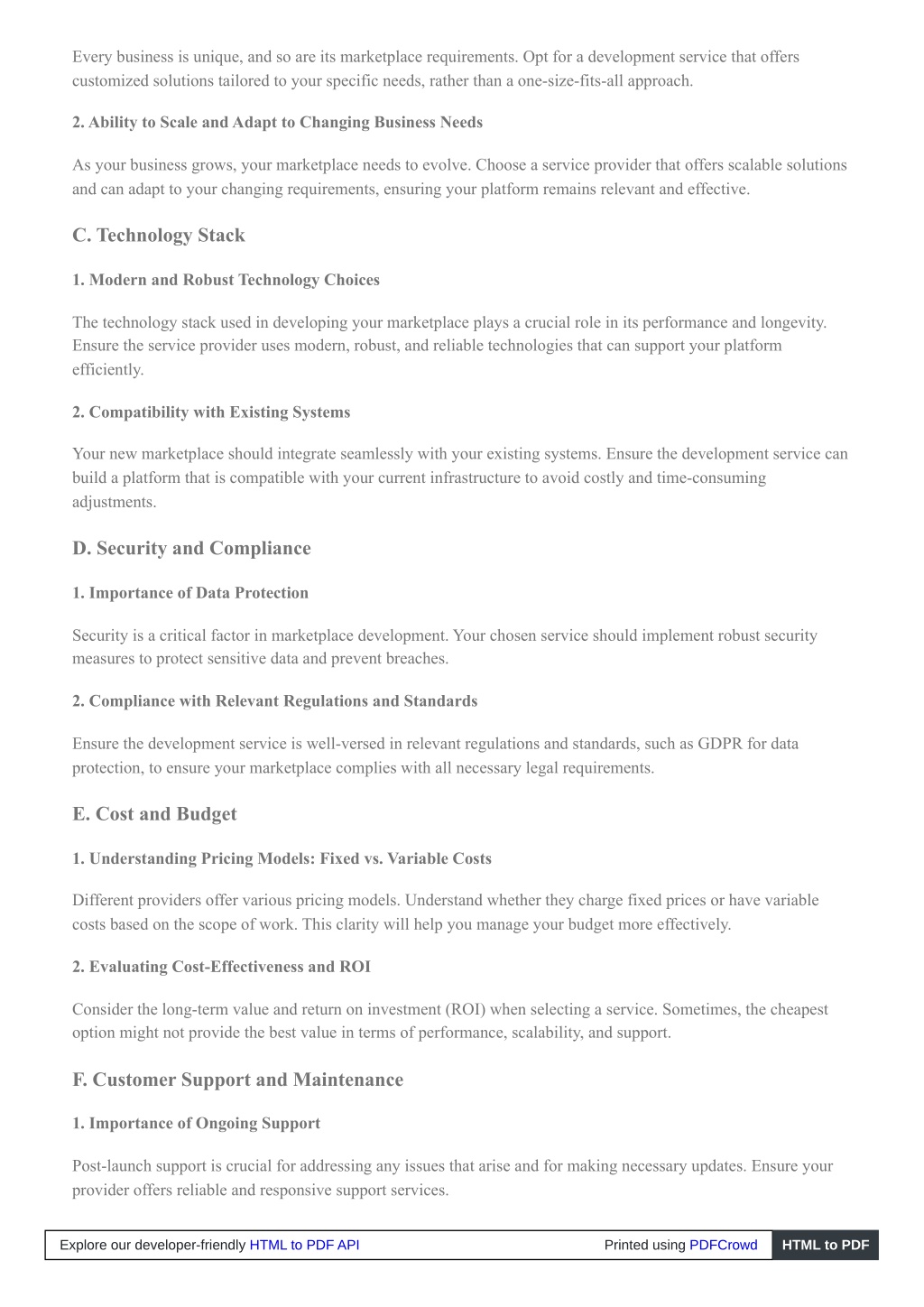 Every business is unique, and so are its marketplace requirements. Opt for a development service that offers customized solutions tailored to your specific needs, rather than a one-size-fits-all approach.

2. Ability to Scale and Adapt to Changing Business Needs

As your business grows, your marketplace needs to evolve. Choose a service provider that offers scalable solutions and can adapt to your changing requirements, ensuring your platform remains relevant and effective.

C. Technology Stack

1. Modern and Robust Technology Choices

The technology stack used in developing your marketplace plays a crucial role in its performance and longevity. Ensure the service provider uses modern, robust, and reliable technologies that can support your platform efficiently.

2. Compatibility with Existing Systems

Your new marketplace should integrate seamlessly with your existing systems. Ensure the development service can build a platform that is compatible with your current infrastructure to avoid costly and time-consuming adjustments.

D. Security and Compliance

1. Importance of Data Protection

Security is a critical factor in marketplace development. Your chosen service should implement robust security measures to protect sensitive data and prevent breaches.

2. Compliance with Relevant Regulations and Standards

Ensure the development service is well-versed in relevant regulations and standards, such as GDPR for data protection, to ensure your marketplace complies with all necessary legal requirements.

E. Cost and Budget

1. Understanding Pricing Models: Fixed vs. Variable Costs

Different providers offer various pricing models. Understand whether they charge fixed prices or have variable costs based on the scope of work. This clarity will help you manage your budget more effectively.

2. Evaluating Cost-Effectiveness and ROI

Consider the long-term value and return on investment (ROI) when selecting a service. Sometimes, the cheapest option might not provide the best value in terms of performance, scalability, and support.

F. Customer Support and Maintenance

1. Importance of Ongoing Support

Post-launch support is crucial for addressing any issues that arise and for making necessary updates. Ensure your provider offers reliable and responsive support services.

Explore our developer-friendly HTML to PDF API

Printed using PDFCrowd

HTML to PDF